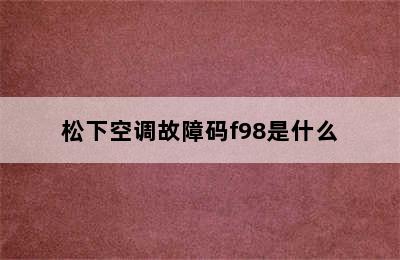 松下空调故障码f98是什么